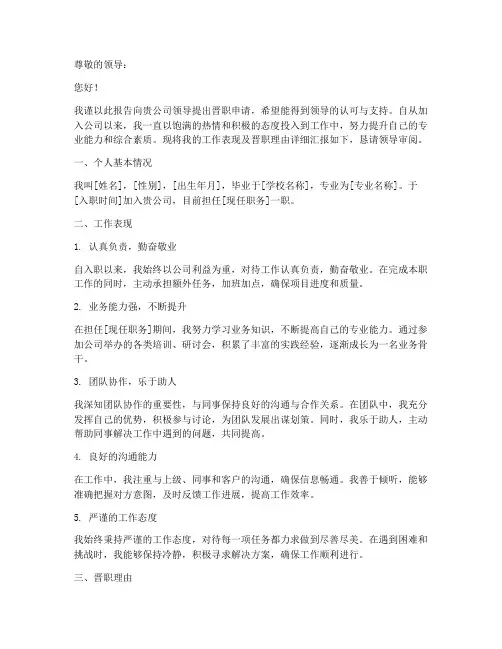 尊敬的领导：

您好！

我谨以此报告向贵公司领导提出晋职申请，希望能得到领导的认可与支持。自从加入公司以来，我一直以饱满的热情和积极的态度投入到工作中，努力提升自己的专业能力和综合素质。现将我的工作表现及晋职理由详细汇报如下，恳请领导审阅。

一、个人基本情况

我叫[姓名]，[性别]，[出生年月]，毕业于[学校名称]，专业为[专业名称]。于[入职时间]加入贵公司，目前担任[现任职务]一职。

二、工作表现

1. 认真负责，勤奋敬业

自入职以来，我始终以公司利益为重，对待工作认真负责，勤奋敬业。在完成本职工作的同时，主动承担额外任务，加班加点，确保项目进度和质量。

2. 业务能力强，不断提升

在担任[现任职务]期间，我努力学习业务知识，不断提高自己的专业能力。通过参加公司举办的各类培训、研讨会，积累了丰富的实践经验，逐渐成长为一名业务骨干。

3. 团队协作，乐于助人

我深知团队协作的重要性，与同事保持良好的沟通与合作关系。在团队中，我充分发挥自己的优势，积极参与讨论，为团队发展出谋划策。同时，我乐于助人，主动帮助同事解决工作中遇到的问题，共同提高。

4. 良好的沟通能力

在工作中，我注重与上级、同事和客户的沟通，确保信息畅通。我善于倾听，能够准确把握对方意图，及时反馈工作进展，提高工作效率。

5. 严谨的工作态度

我始终秉持严谨的工作态度，对待每一项任务都力求做到尽善尽美。在遇到困难和挑战时，我能够保持冷静，积极寻求解决方案，确保工作顺利进行。

三、晋职理由